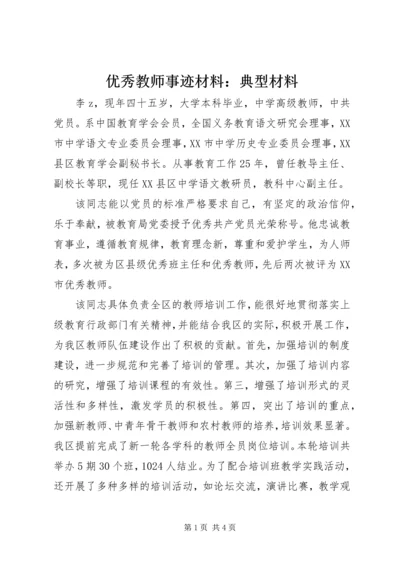 优秀教师事迹材料：典型材料

李z，现年四十五岁，大学本科毕业，中学高级教师，中共党员。系中国教育学会会员，全国义务教育语文研究会理事，XX市中学语文专业委员会理事，XX市中学历史专业委员会理事，XX县区教育学会副秘书长。从事教育工作25年，曾任教导主任、副校长等职，现任XX县区中学语文教研员，教科中心副主任。

该同志能以党员的标准严格要求自己，有坚定的政治信仰，乐于奉献，被教育局党委授予优秀共产党员光荣称号。他忠诚教育事业，遵循教育规律，教育理念新，尊重和爱护学生，为人师表，多次被为区县级优秀班主任和优秀教师，先后两次被评为XX市优秀教师。

该同志具体负责全区的教师培训工作，能很好地贯彻落实上级教育行政部门有关精神，并能结合我区的实际，积极开展工作，为我区教师队伍建设作出了积极的贡献。首先，加强培训的制度建设，进一步规范和完善了培训的管理。其次，加强了培训内容的研究，增强了培训课程的有效性。第三，增强了培训形式的灵活性和多样性，激发学员的积极性。第四，突出了培训的重点，加强新教师、中青年骨干教师和农村教师的培养，培训效果显著。我区提前完成了新一轮各学科的教师全员岗位培训。本轮培训共举办5期30个班，1024人结业。为了配合培训班教学实践活动，还开展了多种多样的培训活动，如论坛交流，演讲比赛，教学观

第1页 共4页